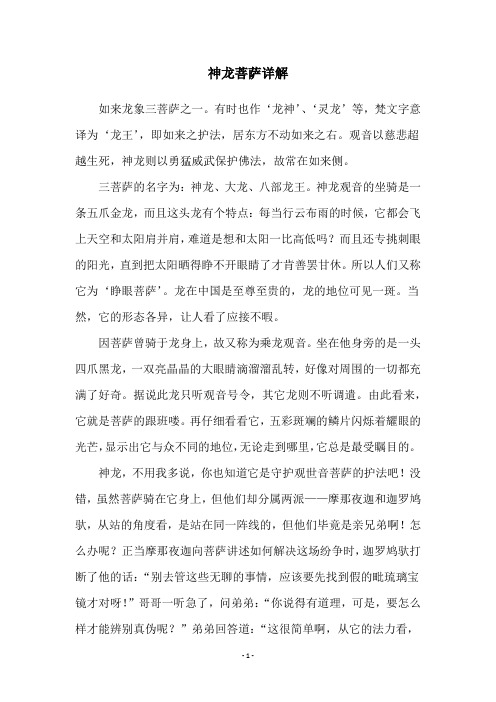 神龙菩萨详解

如来龙象三菩萨之一。有时也作‘龙神’、‘灵龙’等，梵文字意译为‘龙王’，即如来之护法，居东方不动如来之右。观音以慈悲超越生死，神龙则以勇猛威武保护佛法，故常在如来侧。

三菩萨的名字为：神龙、大龙、八部龙王。神龙观音的坐骑是一条五爪金龙，而且这头龙有个特点：每当行云布雨的时候，它都会飞上天空和太阳肩并肩，难道是想和太阳一比高低吗？而且还专挑刺眼的阳光，直到把太阳晒得睁不开眼睛了才肯善罢甘休。所以人们又称它为‘睁眼菩萨’。龙在中国是至尊至贵的，龙的地位可见一斑。当然，它的形态各异，让人看了应接不暇。

因菩萨曾骑于龙身上，故又称为乘龙观音。坐在他身旁的是一头四爪黑龙，一双亮晶晶的大眼睛滴溜溜乱转，好像对周围的一切都充满了好奇。据说此龙只听观音号令，其它龙则不听调遣。由此看来，它就是菩萨的跟班喽。再仔细看看它，五彩斑斓的鳞片闪烁着耀眼的光芒，显示出它与众不同的地位，无论走到哪里，它总是最受瞩目的。

神龙，不用我多说，你也知道它是守护观世音菩萨的护法吧！没错，虽然菩萨骑在它身上，但他们却分属两派——摩那夜迦和迦罗鸠驮，从站的角度看，是站在同一阵线的，但他们毕竟是亲兄弟啊！怎么办呢？正当摩那夜迦向菩萨讲述如何解决这场纷争时，迦罗鸠驮打断了他的话：“别去管这些无聊的事情，应该要先找到假的毗琉璃宝镜才对呀！”哥哥一听急了，问弟弟：“你说得有道理，可是，要怎么样才能辨别真伪呢？”弟弟回答道：“这很简单啊，从它的法力看，

- 1 -